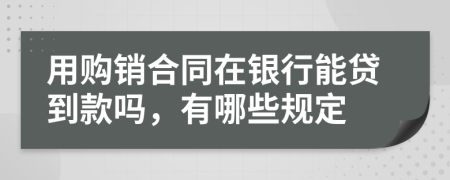 用购销合同在银行能贷到款吗，有哪些规定